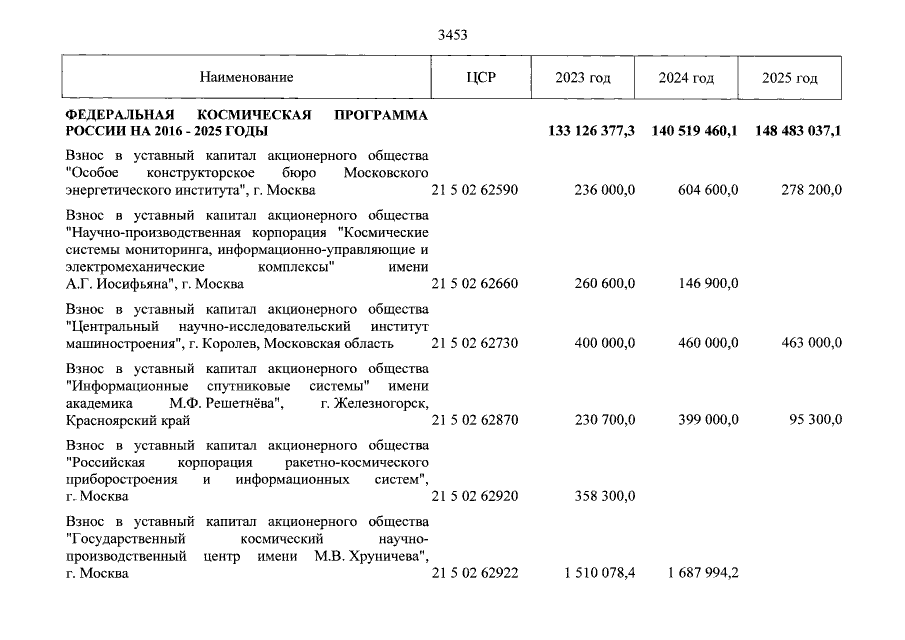 3453

| Наименование | ЦСР | 2023 год | 2024 год | 2025 год |
|---|---|---|---|---|
| **ФЕДЕРАЛЬНАЯ КОСМИЧЕСКАЯ ПРОГРАММА РОССИИ НА 2016 - 2025 ГОДЫ** | | **133 126 377,3** | **140 519 460,1** | **148 483 037,1** |
| Взнос в уставный капитал акционерного общества "Особое конструкторское бюро Московского энергетического института", г. Москва | 21 5 02 62590 | 236 000,0 | 604 600,0 | 278 200,0 |
| Взнос в уставный капитал акционерного общества "Научно-производственная корпорация "Космические системы мониторинга, информационно-управляющие и электромеханические комплексы" имени А.Г. Иосифьяна", г. Москва | 21 5 02 62660 | 260 600,0 | 146 900,0 | |
| Взнос в уставный капитал акционерного общества "Центральный научно-исследовательский институт машиностроения", г. Королев, Московская область | 21 5 02 62730 | 400 000,0 | 460 000,0 | 463 000,0 |
| Взнос в уставный капитал акционерного общества "Информационные спутниковые системы" имени академика М.Ф. Решетнёва", г. Железногорск, Красноярский край | 21 5 02 62870 | 230 700,0 | 399 000,0 | 95 300,0 |
| Взнос в уставный капитал акционерного общества "Российская корпорация ракетно-космического приборостроения и информационных систем", г. Москва | 21 5 02 62920 | 358 300,0 | | |
| Взнос в уставный капитал акционерного общества "Государственный космический научно-производственный центр имени М.В. Хруничева", г. Москва | 21 5 02 62922 | 1 510 078,4 | 1 687 994,2 | |